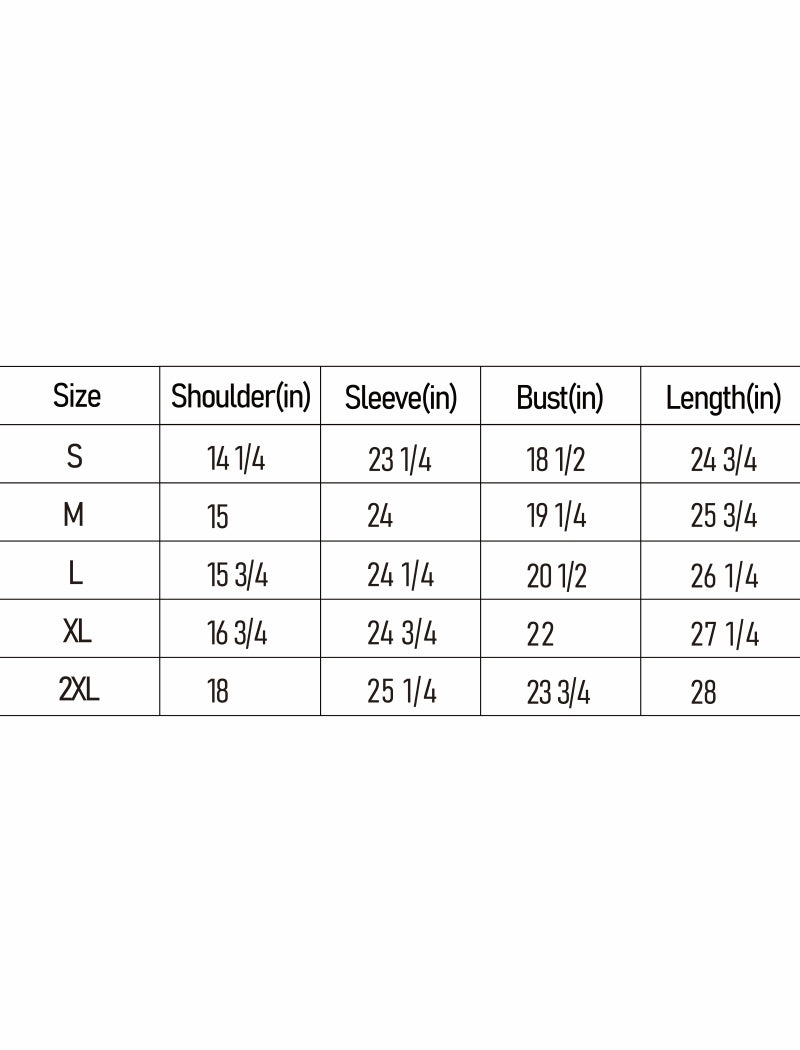 | Size | Shoulder(in) | Sleeve(in) | Bust(in) | Length(in) |
|---|---|---|---|---|
| S | 14 1/4 | 23 1/4 | 18 1/2 | 24 3/4 |
| M | 15 | 24 | 19 1/4 | 25 3/4 |
| L | 15 3/4 | 24 1/4 | 20 1/2 | 26 1/4 |
| XL | 16 3/4 | 24 3/4 | 22 | 27 1/4 |
| 2XL | 18 | 25 1/4 | 23 3/4 | 28 |